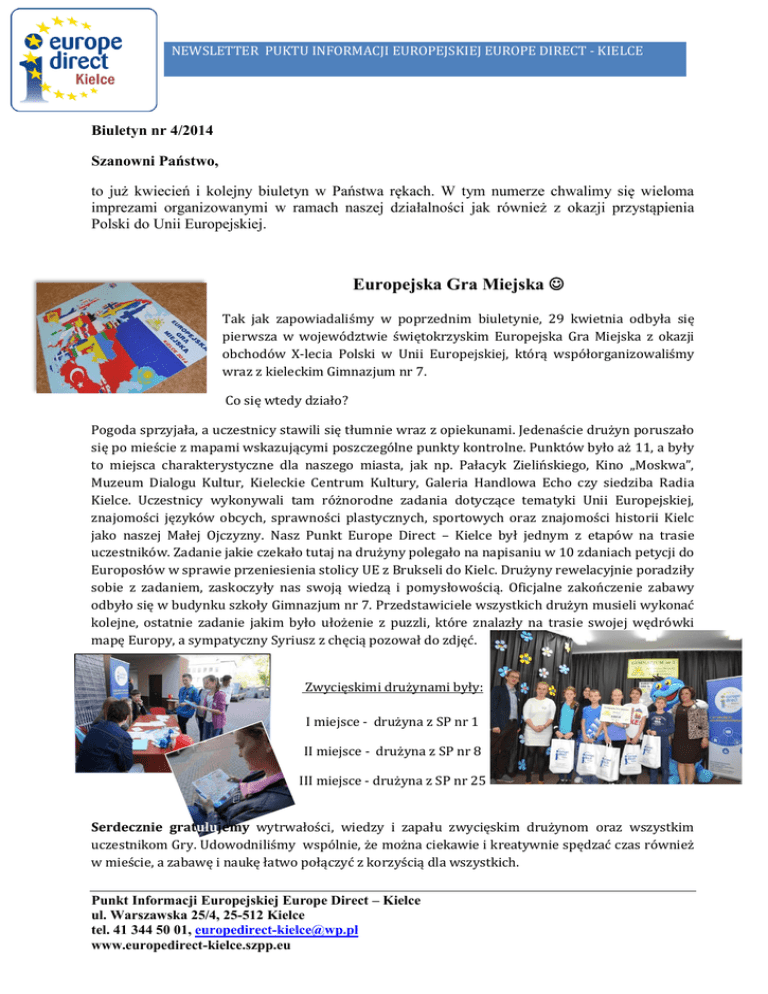 europe direct
Kielce

NEWSLETTER PUKTU INFORMACJI EUROPEJSKIEJ EUROPE DIRECT - KIELCE

Biuletyn nr 4/2014

Szanowni Państwo,

to już kwiecień i kolejny biuletyn w Państwa rękach. W tym numerze chwalimy się wieloma imprezami organizowanymi w ramach naszej działalności jak również z okazji przystąpienia Polski do Unii Europejskiej.

Europejska Gra Miejska ☺

Tak jak zapowiadaliśmy w poprzednim biuletynie, 29 kwietnia odbyła się pierwsza w województwie świętokrzyskim Europejska Gra Miejska z okazji obchodów X-lecia Polski w Unii Europejskiej, którą współorganizowaliśmy wraz z kieleckim Gimnazjum nr 7.

Co się wtedy działo?

Pogoda sprzyjała, a uczestnicy stawili się tłumnie wraz z opiekunami. Jedenaście drużyn poruszało się po mieście z mapami wskazującymi poszczególne punkty kontrolne. Punktów było aż 11, a były to miejsca charakterystyczne dla naszego miasta, jak np. Pałacyk Zielińskiego, Kino „Moskwa", Muzeum Dialogu Kultur, Kieleckie Centrum Kultury, Galeria Handlowa Echo czy siedziba Radia Kielce. Uczestnicy wykonywali tam różnorodne zadania dotyczące tematyki Unii Europejskiej, znajomości języków obcych, sprawności plastycznych, sportowych oraz znajomości historii Kielc jako naszej Małej Ojczyzny. Nasz Punkt Europe Direct – Kielce był jednym z etapów na trasie uczestników. Zadanie jakie czekało tutaj na drużyny polegało na napisaniu w 10 zdaniach petycji do Europosłów w sprawie przeniesienia stolicy UE z Brukseli do Kielc. Drużyny rewelacyjnie poradziły sobie z zadaniem, zaskoczyły nas swoją wiedzą i pomysłowością. Oficjalne zakończenie zabawy odbyło się w budynku szkoły Gimnazjum nr 7. Przedstawiciele wszystkich drużyn musieli wykonać kolejne, ostatnie zadanie jakim było ułożenie z puzzli, które znalazły na trasie swojej wędrówki mapę Europy, a sympatyczny Syriusz z chęcią pozował do zdjęć.

Zwycięskimi drużynami były:

I miejsce - drużyna z SP nr 1

II miejsce - drużyna z SP nr 8

III miejsce - drużyna z SP nr 25

Serdecznie gratulujemy wytrwałości, wiedzy i zapału zwycięskim drużynom oraz wszystkim uczestnikom Gry. Udowodniliśmy wspólnie, że można ciekawie i kreatywnie spędzać czas również w mieście, a zabawę i naukę łatwo połączyć z korzyścią dla wszystkich.

Punkt Informacji Europejskiej Europe Direct – Kielce
ul. Warszawska 25/4, 25-512 Kielce
tel. 41 344 50 01, europedirect-kielce@wp.pl
www.europedirect-kielce.szpp.eu